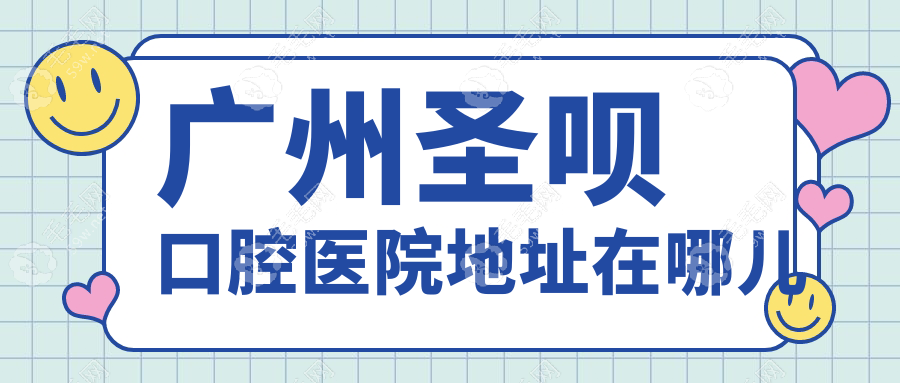 广州圣呗
口腔医院地址在哪儿